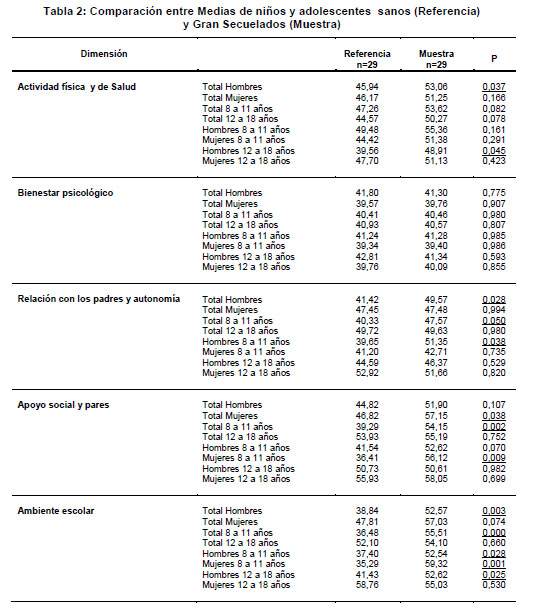 Tabla 2: Comparación entre Medias de niños y adolescentes sanos (Referencia) y Gran Secuelados (Muestra)

| Dimensión | | Referencia n=29 | Muestra n=29 | P |
|---|---|---|---|---|
| Actividad física y de Salud | Total Hombres | 45,94 | 53,06 | 0,037 |
| | Total Mujeres | 46,17 | 51,25 | 0,166 |
| | Total 8 a 11 años | 47,26 | 53,62 | 0,082 |
| | Total 12 a 18 años | 44,57 | 50,27 | 0,078 |
| | Hombres 8 a 11 años | 49,48 | 55,36 | 0,161 |
| | Mujeres 8 a 11 años | 44,42 | 51,38 | 0,291 |
| | Hombres 12 a 18 años | 39,56 | 48,91 | 0,045 |
| | Mujeres 12 a 18 años | 47,70 | 51,13 | 0,423 |
| Bienestar psicológico | Total Hombres | 41,80 | 41,30 | 0,775 |
| | Total Mujeres | 39,57 | 39,76 | 0,907 |
| | Total 8 a 11 años | 40,41 | 40,46 | 0,980 |
| | Total 12 a 18 años | 40,93 | 40,57 | 0,807 |
| | Hombres 8 a 11 años | 41,24 | 41,28 | 0,985 |
| | Mujeres 8 a 11 años | 39,34 | 39,40 | 0,986 |
| | Hombres 12 a 18 años | 42,81 | 41,34 | 0,593 |
| | Mujeres 12 a 18 años | 39,76 | 40,09 | 0,855 |
| Relación con los padres y autonomía | Total Hombres | 41,42 | 49,57 | 0,028 |
| | Total Mujeres | 47,45 | 47,48 | 0,994 |
| | Total 8 a 11 años | 40,33 | 47,57 | 0,050 |
| | Total 12 a 18 años | 49,72 | 49,63 | 0,980 |
| | Hombres 8 a 11 años | 39,65 | 51,35 | 0,038 |
| | Mujeres 8 a 11 años | 41,20 | 42,71 | 0,735 |
| | Hombres 12 a 18 años | 44,59 | 46,37 | 0,529 |
| | Mujeres 12 a 18 años | 52,92 | 51,66 | 0,820 |
| Apoyo social y pares | Total Hombres | 44,82 | 51,90 | 0,107 |
| | Total Mujeres | 46,82 | 57,15 | 0,038 |
| | Total 8 a 11 años | 39,29 | 54,15 | 0,002 |
| | Total 12 a 18 años | 53,93 | 55,19 | 0,752 |
| | Hombres 8 a 11 años | 41,54 | 52,62 | 0,070 |
| | Mujeres 8 a 11 años | 36,41 | 56,12 | 0,009 |
| | Hombres 12 a 18 años | 50,73 | 50,61 | 0,982 |
| | Mujeres 12 a 18 años | 55,93 | 58,05 | 0,699 |
| Ambiente escolar | Total Hombres | 38,84 | 52,57 | 0,003 |
| | Total Mujeres | 47,81 | 57,03 | 0,074 |
| | Total 8 a 11 años | 36,48 | 55,51 | 0,000 |
| | Total 12 a 18 años | 52,10 | 54,10 | 0,660 |
| | Hombres 8 a 11 años | 37,40 | 52,54 | 0,028 |
| | Mujeres 8 a 11 años | 35,29 | 59,32 | 0,001 |
| | Hombres 12 a 18 años | 41,43 | 52,62 | 0,025 |
| | Mujeres 12 a 18 años | 58,76 | 55,03 | 0,530 |